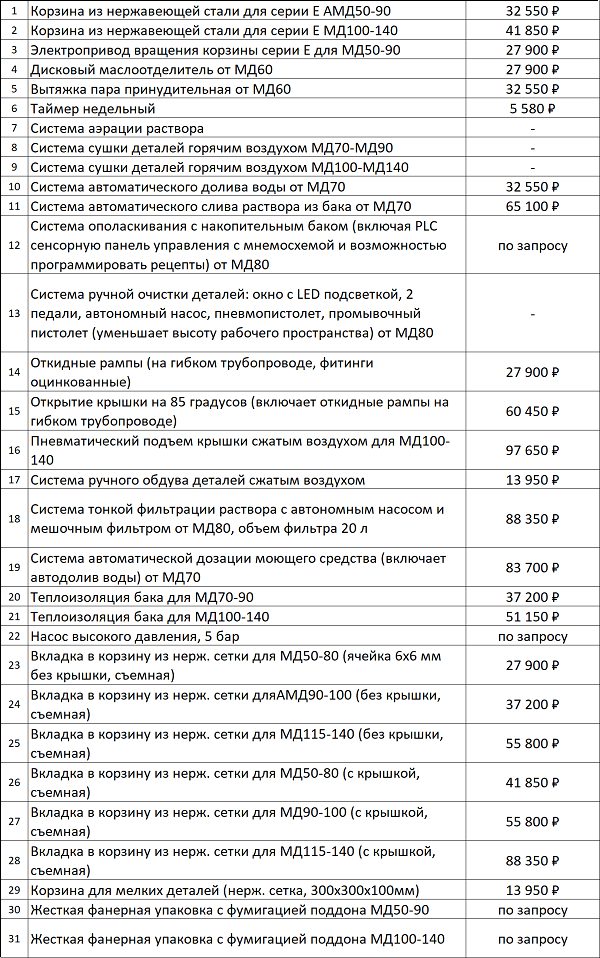 | 1 | Корзина из нержавеющей стали для серии Е АМД50-90 | 32 550 ₽ |
|---|---|---|
| 2 | Корзина из нержавеющей стали для серии Е МД100-140 | 41 850 ₽ |
| 3 | Электропривод вращения корзины серии Е для МД50-90 | 27 900 ₽ |
| 4 | Дисковый маслоотделитель от МД60 | 27 900 ₽ |
| 5 | Вытяжка пара принудительная от МД60 | 32 550 ₽ |
| 6 | Таймер недельный | 5 580 ₽ |
| 7 | Система аэрации раствора | - |
| 8 | Система сушки деталей горячим воздухом МД70-МД90 | - |
| 9 | Система сушки деталей горячим воздухом МД100-МД140 | - |
| 10 | Система автоматического долива воды от МД70 | 32 550 ₽ |
| 11 | Система автоматического слива раствора из бака от МД70 | 65 100 ₽ |
| 12 | Система ополаскивания с накопительным баком (включая PLC сенсорную панель управления с мнемосхемой и возможностью программировать рецепты) от МД80 | по запросу |
| 13 | Система ручной очистки деталей: окно с LED подсветкой, 2 педали, автономный насос, пневмопистолет, промывочный пистолет (уменьшает высоту рабочего пространства) от МД80 | - |
| 14 | Откидные рампы (на гибком трубопроводе, фитинги оцинкованные) | 27 900 ₽ |
| 15 | Открытие крышки на 85 градусов (включает откидные рампы на гибком трубопроводе) | 60 450 ₽ |
| 16 | Пневматический подъем крышки сжатым воздухом для МД100-140 | 97 650 ₽ |
| 17 | Система ручного обдува деталей сжатым воздухом | 13 950 ₽ |
| 18 | Система тонкой фильтрации раствора с автономным насосом и мешочным фильтром от МД80, объем фильтра 20 л | 88 350 ₽ |
| 19 | Система автоматической дозации моющего средства (включает автодолив воды) от МД70 | 83 700 ₽ |
| 20 | Теплоизоляция бака для МД70-90 | 37 200 ₽ |
| 21 | Теплоизоляция бака для МД100-140 | 51 150 ₽ |
| 22 | Насос высокого давления, 5 бар | по запросу |
| 23 | Вкладка в корзину из нерж. сетки для МД50-80 (ячейка 6х6 мм без крышки, съемная) | 27 900 ₽ |
| 24 | Вкладка в корзину из нерж. сетки дляАМД90-100 (без крышки, съемная) | 37 200 ₽ |
| 25 | Вкладка в корзину из нерж. сетки для МД115-140 (без крышки, съемная) | 55 800 ₽ |
| 26 | Вкладка в корзину из нерж. сетки для МД50-80 (с крышкой, съемная) | 41 850 ₽ |
| 27 | Вкладка в корзину из нерж. сетки для МД90-100 (с крышкой, съемная) | 55 800 ₽ |
| 28 | Вкладка в корзину из нерж. сетки для МД115-140 (с крышкой, съемная) | 88 350 ₽ |
| 29 | Корзина для мелких деталей (нерж. сетка, 300х300х100мм) | 13 950 ₽ |
| 30 | Жесткая фанерная упаковка с фумигацией поддона МД50-90 | по запросу |
| 31 | Жесткая фанерная упаковка с фумигацией поддона МД100-140 | по запросу |